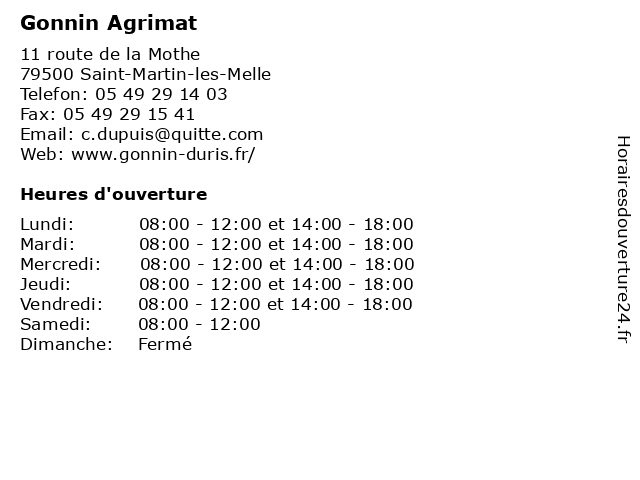 Gonnin Agrimat

11 route de la Mothe
79500 Saint-Martin-les-Melle
Telefon: 05 49 29 14 03
Fax: 05 49 29 15 41
Email: c.dupuis@quitte.com
Web: www.gonnin-duris.fr/

Heures d'ouverture

| | |
|---|---|
| Lundi: | 08:00 - 12:00 et 14:00 - 18:00 |
| Mardi: | 08:00 - 12:00 et 14:00 - 18:00 |
| Mercredi: | 08:00 - 12:00 et 14:00 - 18:00 |
| Jeudi: | 08:00 - 12:00 et 14:00 - 18:00 |
| Vendredi: | 08:00 - 12:00 et 14:00 - 18:00 |
| Samedi: | 08:00 - 12:00 |
| Dimanche: | Fermé |

Horairesdouverture24.fr